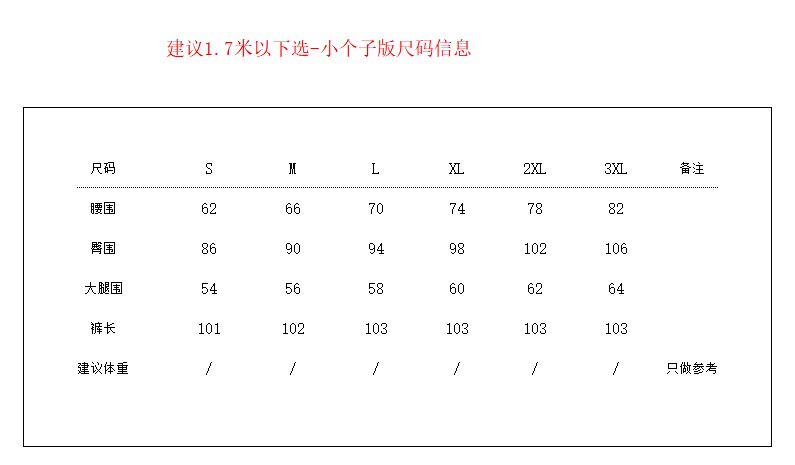 建议1.7米以下选-小个子版尺码信息

| 尺码 | S | M | L | XL | 2XL | 3XL | 备注 |
|---|---|---|---|---|---|---|---|
| 腰围 | 62 | 66 | 70 | 74 | 78 | 82 | |
| 臀围 | 86 | 90 | 94 | 98 | 102 | 106 | |
| 大腿围 | 54 | 56 | 58 | 60 | 62 | 64 | |
| 裤长 | 101 | 102 | 103 | 103 | 103 | 103 | |
| 建议体重 | / | / | / | / | / | / | 只做参考 |